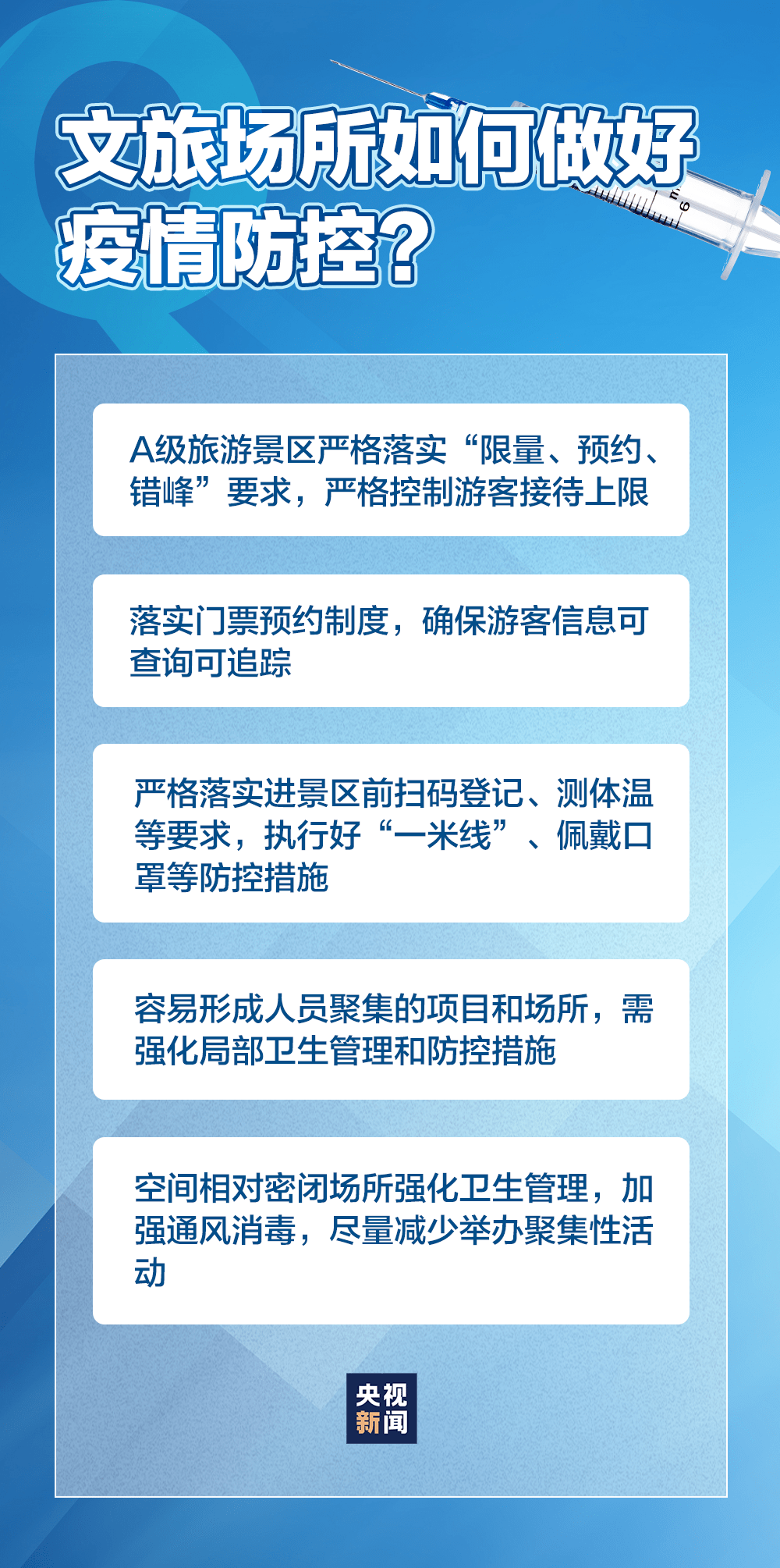 文旅场所如何做好疫情防控？

A级旅游景区严格落实“限量、预约、错峰”要求，严格控制游客接待上限

落实门票预约制度，确保游客信息可查询可追踪

严格落实进景区前扫码登记、测体温等要求，执行好“一米线”、佩戴口罩等防控措施

容易形成人员聚集的项目和场所，需强化局部卫生管理和防控措施

空间相对密闭场所强化卫生管理，加强通风消毒，尽量减少举办聚集性活动

央视新闻